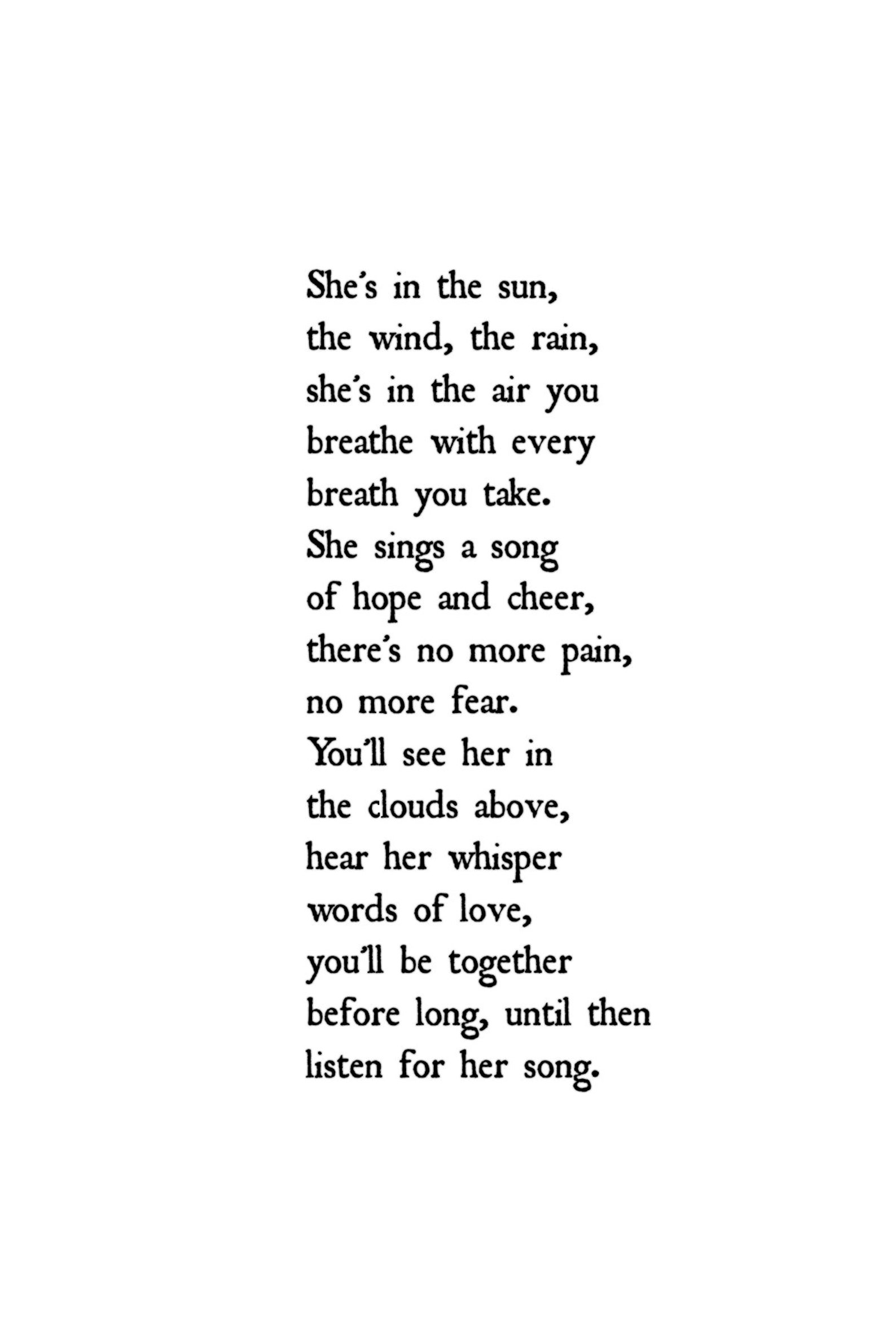 She's in the sun,
the wind, the rain,
she's in the air you
breathe with every
breath you take.
She sings a song
of hope and cheer,
there's no more pain,
no more fear.
You'll see her in
the clouds above,
hear her whisper
words of love,
you'll be together
before long, until then
listen for her song.